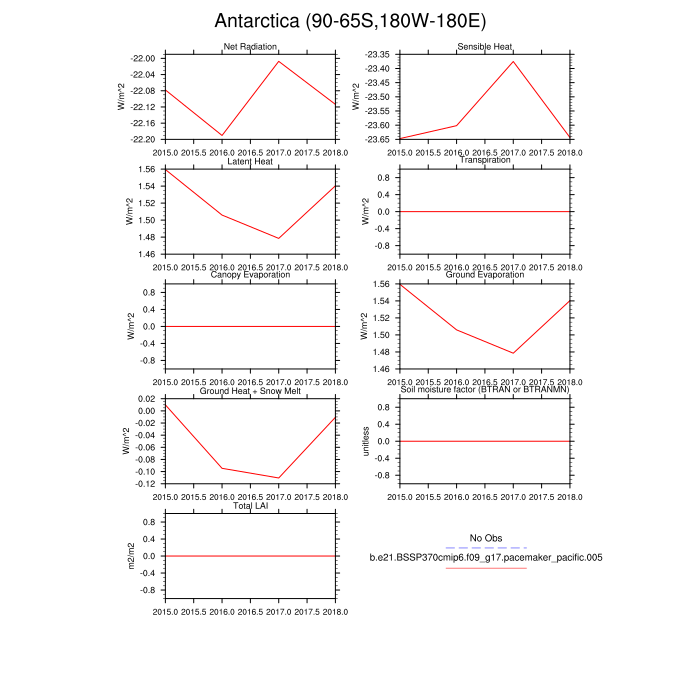 Antarctica (90-65S,180W-180E)

Net Radiation
W/m^2
-22.00
-22.04
-22.08
-22.12
-22.16
-22.20
2015.0 2015.5 2016.0 2016.5 2017.0 2017.5 2018.0

Sensible Heat
W/m^2
-23.35
-23.40
-23.45
-23.50
-23.55
-23.60
-23.65
2015.0 2015.5 2016.0 2016.5 2017.0 2017.5 2018.0

Latent Heat
W/m^2
1.56
1.54
1.52
1.50
1.48
1.46
2015.0 2015.5 2016.0 2016.5 2017.0 2017.5 2018.0

Transpiration
W/m^2
0.8
0.4
0.0
-0.4
-0.8
2015.0 2015.5 2016.0 2016.5 2017.0 2017.5 2018.0

Canopy Evaporation
W/m^2
0.8
0.4
0.0
-0.4
-0.8
2015.0 2015.5 2016.0 2016.5 2017.0 2017.5 2018.0

Ground Evaporation
W/m^2
1.56
1.54
1.52
1.50
1.48
1.46
2015.0 2015.5 2016.0 2016.5 2017.0 2017.5 2018.0

Ground Heat + Snow Melt
W/m^2
0.02
0.00
-0.02
-0.04
-0.06
-0.08
-0.10
-0.12
2015.0 2015.5 2016.0 2016.5 2017.0 2017.5 2018.0

Soil moisture factor (BTRAN or BTRANMN)
unitless
0.8
0.4
0.0
-0.4
-0.8
2015.0 2015.5 2016.0 2016.5 2017.0 2017.5 2018.0

Total LAI
m2/m2
0.8
0.4
0.0
-0.4
-0.8
2015.0 2015.5 2016.0 2016.5 2017.0 2017.5 2018.0

No Obs
b.e21.BSSP370cmip6.f09_g17.pacemaker_pacific.005